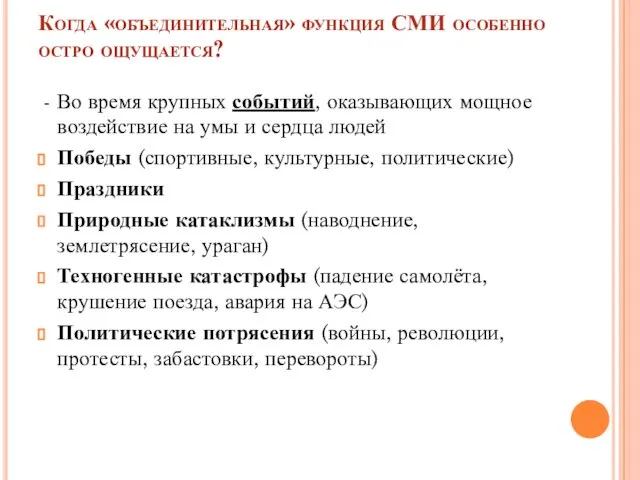 Когда «объединительная» функция СМИ особенно остро ощущается?

- Во время крупных событий, оказывающих мощное воздействие на умы и сердца людей

Победы (спортивные, культурные, политические)

Праздники

Природные катаклизмы (наводнение, землетрясение, ураган)

Техногенные катастрофы (падение самолёта, крушение поезда, авария на АЭС)

Политические потрясения (войны, революции, протесты, забастовки, перевороты)